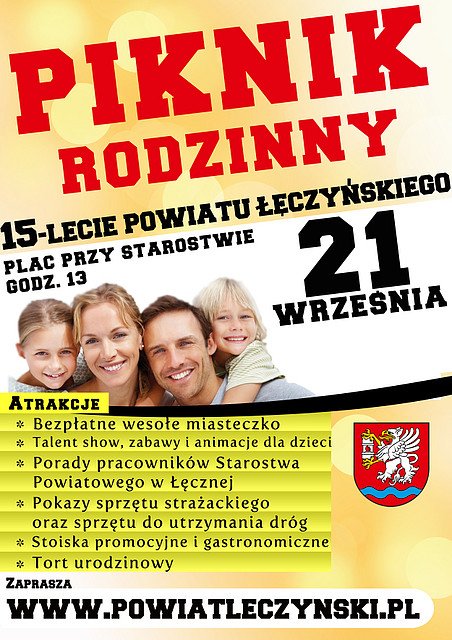 PIKNIK
RODZINNY

15-LECIE POWIATU ŁĘCZYŃSKIEGO

PLAC PRZY STAROSTWIE
GODZ. 13

21
WRZEŚNIA

ATRAKCJE
* Bezpłatne wesołe miasteczko
* Talent show, zabawy i animacje dla dzieci
* Porady pracowników Starostwa Powiatowego w Łęcznej
* Pokazy sprzętu strażackiego oraz sprzętu do utrzymania dróg
* Stoiska promocyjne i gastronomiczne
* Tort urodzinowy

ZAPRASZA
WWW.POWIATLECZYNSKI.PL